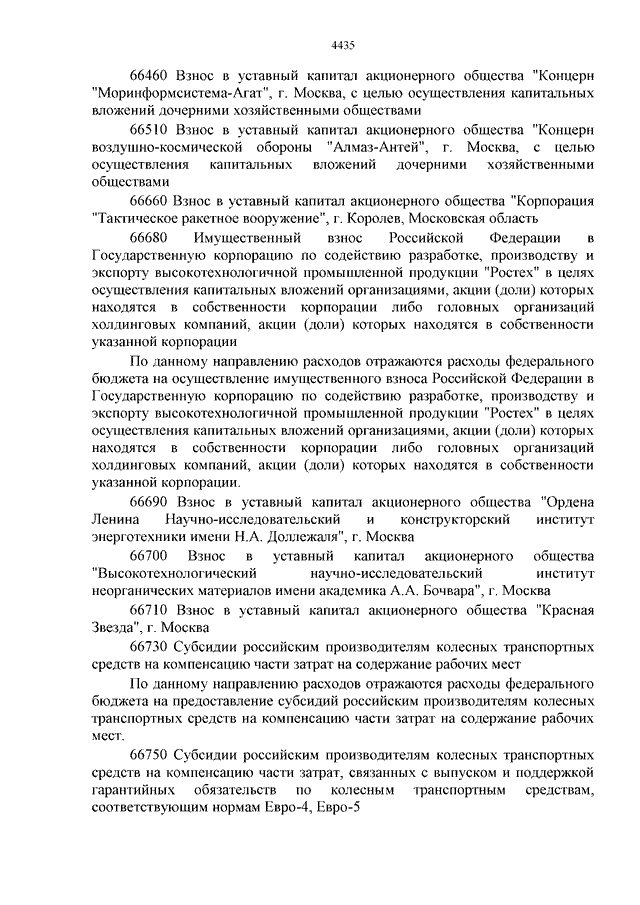 4435

66460 Взнос в уставный капитал акционерного общества "Концерн "Моринформсистема-Агат", г. Москва, с целью осуществления капитальных вложений дочерними хозяйственными обществами

66510 Взнос в уставный капитал акционерного общества "Концерн воздушно-космической обороны "Алмаз-Антей", г. Москва, с целью осуществления капитальных вложений дочерними хозяйственными обществами

66660 Взнос в уставный капитал акционерного общества "Корпорация "Тактическое ракетное вооружение", г. Королев, Московская область

66680 Имущественный взнос Российской Федерации в Государственную корпорацию по содействию разработке, производству и экспорту высокотехнологичной промышленной продукции "Ростех" в целях осуществления капитальных вложений организациями, акции (доли) которых находятся в собственности корпорации либо головных организаций холдинговых компаний, акции (доли) которых находятся в собственности указанной корпорации

По данному направлению расходов отражаются расходы федерального бюджета на осуществление имущественного взноса Российской Федерации в Государственную корпорацию по содействию разработке, производству и экспорту высокотехнологичной промышленной продукции "Ростех" в целях осуществления капитальных вложений организациями, акции (доли) которых находятся в собственности корпорации либо головных организаций холдинговых компаний, акции (доли) которых находятся в собственности указанной корпорации.

66690 Взнос в уставный капитал акционерного общества "Ордена Ленина Научно-исследовательский и конструкторский институт энерготехники имени Н.А. Доллежаля", г. Москва

66700 Взнос в уставный капитал акционерного общества "Высокотехнологический научно-исследовательский институт неорганических материалов имени академика А.А. Бочвара", г. Москва

66710 Взнос в уставный капитал акционерного общества "Красная Звезда", г. Москва

66730 Субсидии российским производителям колесных транспортных средств на компенсацию части затрат на содержание рабочих мест

По данному направлению расходов отражаются расходы федерального бюджета на предоставление субсидий российским производителям колесных транспортных средств на компенсацию части затрат на содержание рабочих мест.

66750 Субсидии российским производителям колесных транспортных средств на компенсацию части затрат, связанных с выпуском и поддержкой гарантийных обязательств по колесным транспортным средствам, соответствующим нормам Евро-4, Евро-5